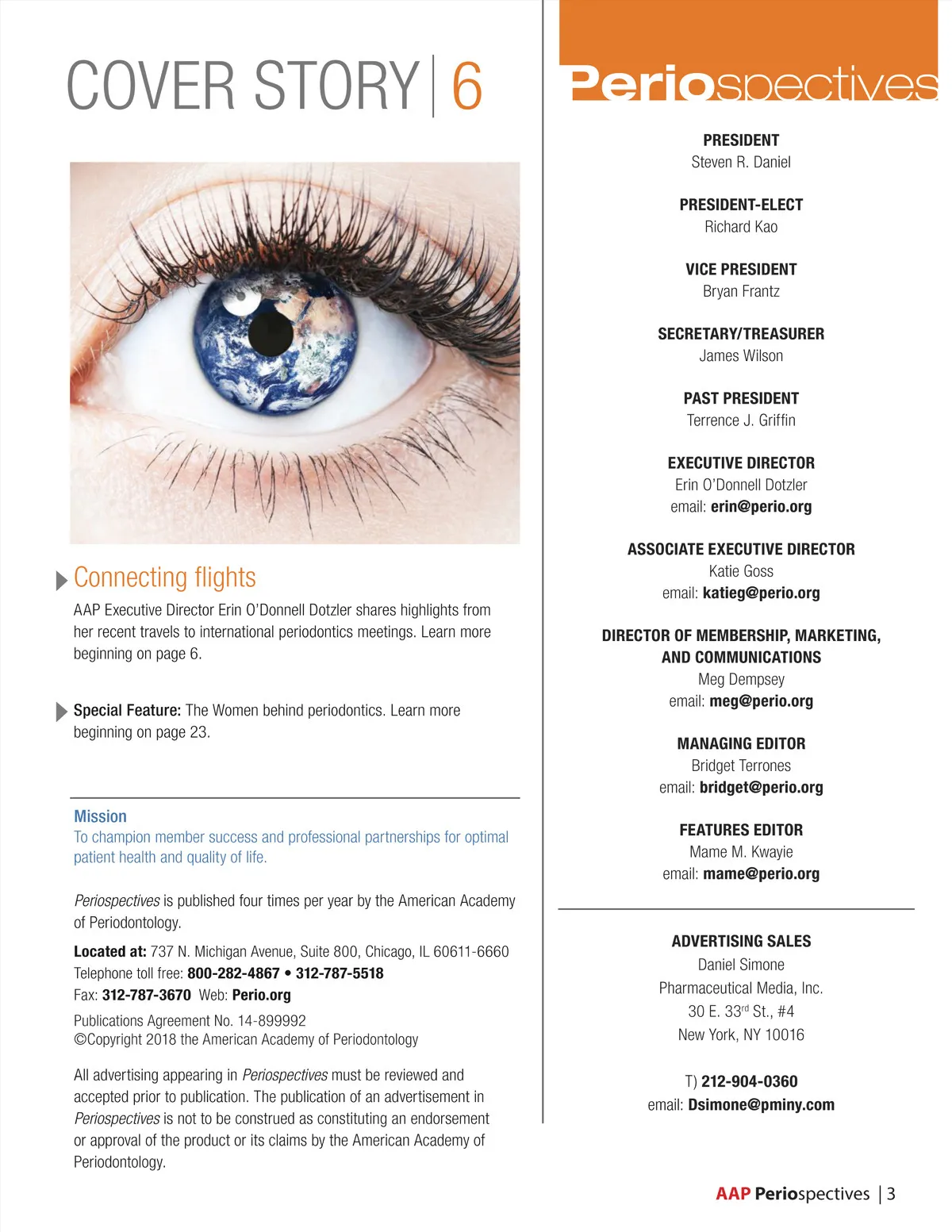 COVER STORY | 6

Connecting flights

AAP Executive Director Erin O'Donnell Dotzler shares highlights from her recent travels to international periodontics meetings. Learn more beginning on page 6.

Special Feature: The Women behind periodontics. Learn more beginning on page 23.

Mission
To champion member success and professional partnerships for optimal patient health and quality of life.

Periospectives is published four times per year by the American Academy of Periodontology.

Located at: 737 N. Michigan Avenue, Suite 800, Chicago, IL 60611-6660
Telephone toll free: 800-282-4867 • 312-787-5518
Fax: 312-787-3670 Web: Perio.org

Publications Agreement No. 14-899992
©Copyright 2018 the American Academy of Periodontology

All advertising appearing in Periospectives must be reviewed and accepted prior to publication. The publication of an advertisement in Periospectives is not to be construed as constituting an endorsement or approval of the product or its claims by the American Academy of Periodontology.

Periospectives

PRESIDENT
Steven R. Daniel

PRESIDENT-ELECT
Richard Kao

VICE PRESIDENT
Bryan Frantz

SECRETARY/TREASURER
James Wilson

PAST PRESIDENT
Terrence J. Griffin

EXECUTIVE DIRECTOR
Erin O'Donnell Dotzler
email: erin@perio.org

ASSOCIATE EXECUTIVE DIRECTOR
Katie Goss
email: katieg@perio.org

DIRECTOR OF MEMBERSHIP, MARKETING, AND COMMUNICATIONS
Meg Dempsey
email: meg@perio.org

MANAGING EDITOR
Bridget Terrones
email: bridget@perio.org

FEATURES EDITOR
Mame M. Kwayie
email: mame@perio.org

ADVERTISING SALES
Daniel Simone
Pharmaceutical Media, Inc.
30 E. 33$^{rd}$ St., #4
New York, NY 10016

T) 212-904-0360
email: Dsimone@pminy.com

AAP Periospectives | 3